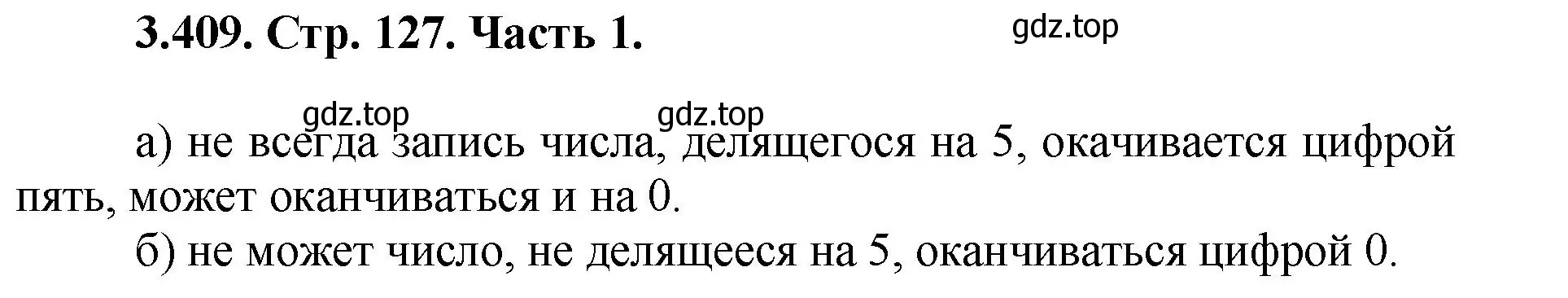 3.409. Стр. 127. Часть 1.

gdz.top

gdz.top gdz.top

а) не всегда запись числа, делящегося на 5, окачивается цифрой пять, может оканчиваться и на 0.

б) не может число, не делящееся на 5, оканчиваться цифрой 0.